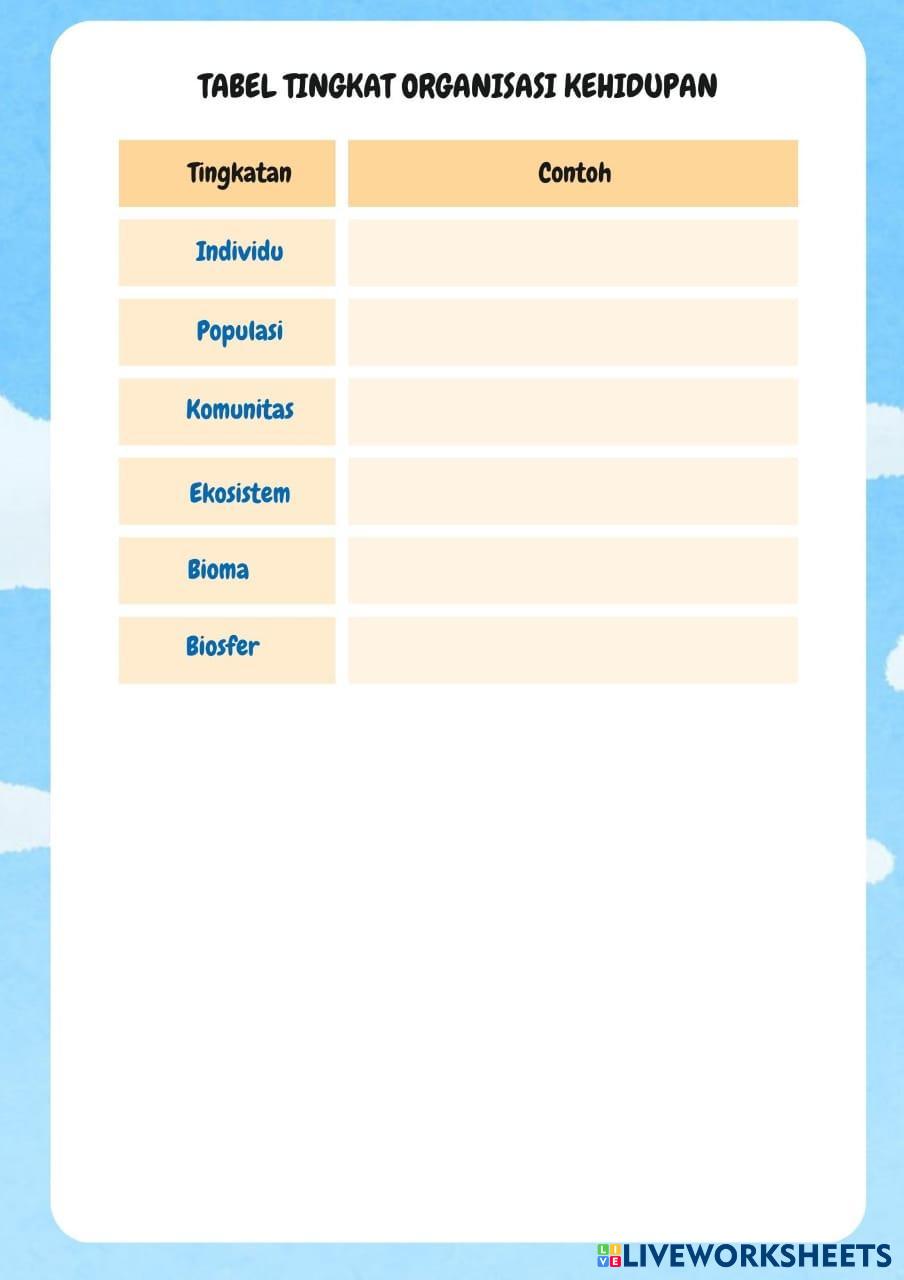 TABEL TINGKAT ORGANISASI KEHIDUPAN

| Tingkatan | Contoh |
|---|---|
| Individu | |
| Populasi | |
| Komunitas | |
| Ekosistem | |
| Bioma | |
| Biosfer | |

LIVEWORKSHEETS